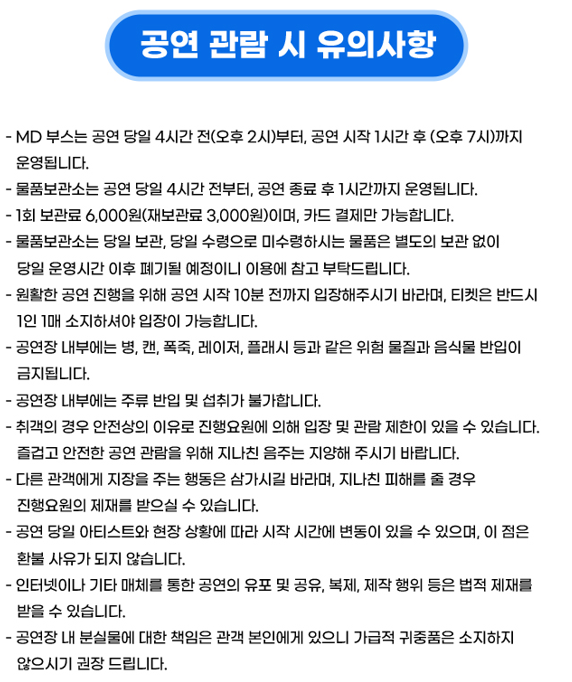 공연 관람 시 유의사항

- MD 부스는 공연 당일 4시간 전(오후 2시)부터, 공연 시작 1시간 후 (오후 7시)까지 운영됩니다.
- 물품보관소는 공연 당일 4시간 전부터, 공연 종료 후 1시간까지 운영됩니다.
- 1회 보관료 6,000원(재보관료 3,000원)이며, 카드 결제만 가능합니다.
- 물품보관소는 당일 보관, 당일 수령으로 미수령하시는 물품은 별도의 보관 없이 당일 운영시간 이후 폐기될 예정이니 이용에 참고 부탁드립니다.
- 원활한 공연 진행을 위해 공연 시작 10분 전까지 입장해주시기 바라며, 티켓은 반드시 1인 1매 소지하셔야 입장이 가능합니다.
- 공연장 내부에는 병, 캔, 폭죽, 레이저, 플래시 등과 같은 위험 물질과 음식물 반입이 금지됩니다.
- 공연장 내부에는 주류 반입 및 섭취가 불가합니다.
- 취객의 경우 안전상의 이유로 진행요원에 의해 입장 및 관람 제한이 있을 수 있습니다. 즐겁고 안전한 공연 관람을 위해 지나친 음주는 지양해 주시기 바랍니다.
- 다른 관객에게 지장을 주는 행동은 삼가시길 바라며, 지나친 피해를 줄 경우 진행요원의 제재를 받으실 수 있습니다.
- 공연 당일 아티스트와 현장 상황에 따라 시작 시간에 변동이 있을 수 있으며, 이 점은 환불 사유가 되지 않습니다.
- 인터넷이나 기타 매체를 통한 공연의 유포 및 공유, 복제, 제작 행위 등은 법적 제재를 받을 수 있습니다.
- 공연장 내 분실물에 대한 책임은 관객 본인에게 있으니 가급적 귀중품은 소지하지 않으시기 권장 드립니다.